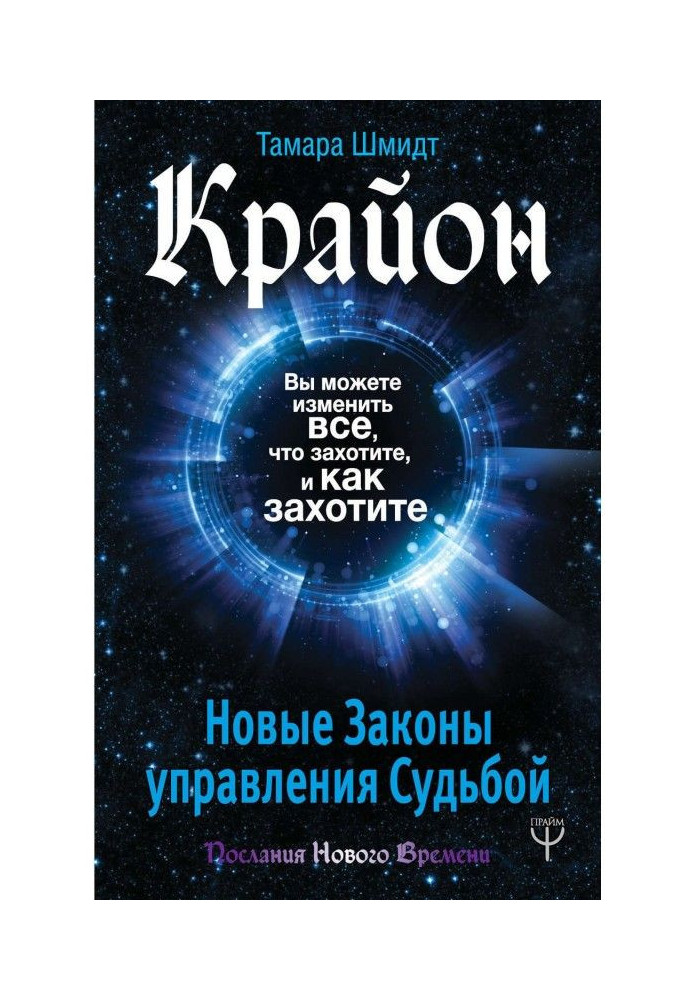 Тамара Шмидт

Крайон

Вы можете изменить все, что захотите, и как захотите

Новые Законы управления Судьбой

Послания Нового Времени

ПРАЙМ